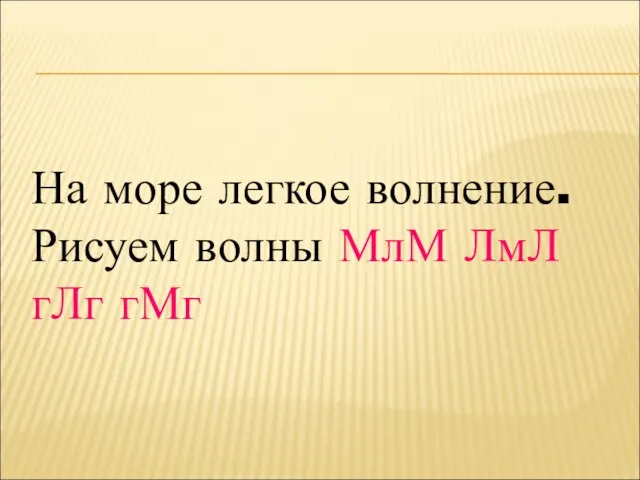 На море легкое волнение. Рисуем волны МлМ ЛмЛ гЛг гМг